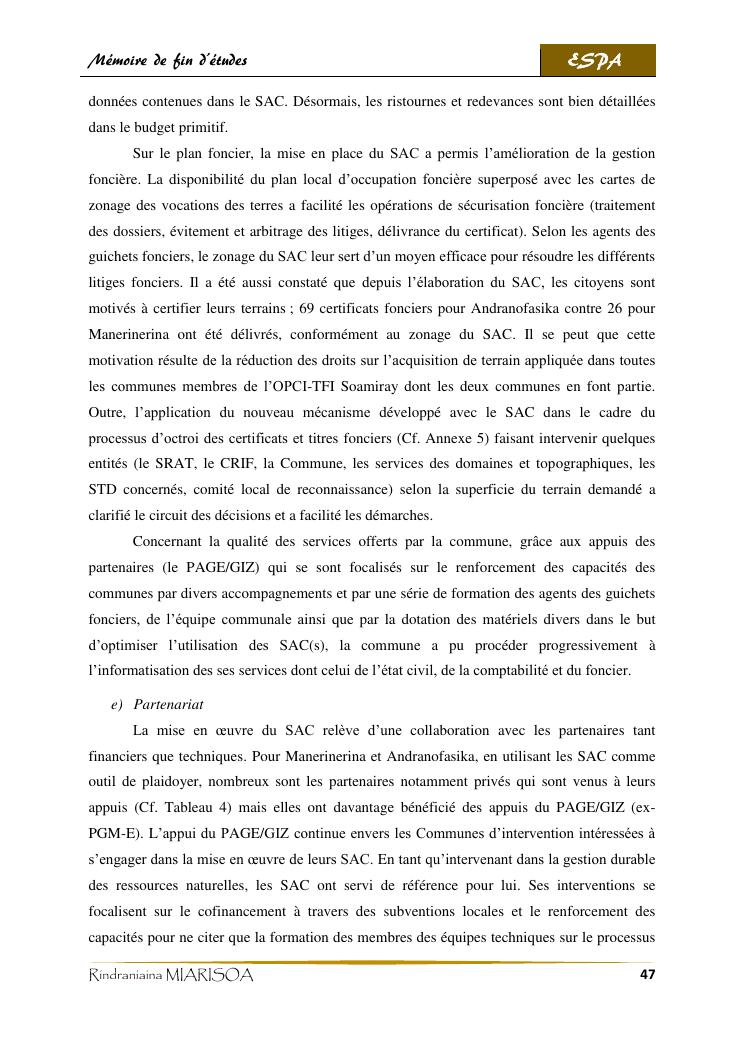 Mémoire de fin d'études

ESPA

données contenues dans le SAC. Désormais, les ristournes et redevances sont bien détaillées dans le budget primitif.

Sur le plan foncier, la mise en place du SAC a permis l'amélioration de la gestion foncière. La disponibilité du plan local d'occupation foncière superposé avec les cartes de zonage des vocations des terres a facilité les opérations de sécurisation foncière (traitement des dossiers, évitement et arbitrage des litiges, délivrance du certificat). Selon les agents des guichets fonciers, le zonage du SAC leur sert d'un moyen efficace pour résoudre les différents litiges fonciers. Il a été aussi constaté que depuis l'élaboration du SAC, les citoyens sont motivés à certifier leurs terrains ; 69 certificats fonciers pour Andranofasika contre 26 pour Manerinerina ont été délivrés, conformément au zonage du SAC. Il se peut que cette motivation résulte de la réduction des droits sur l'acquisition de terrain appliquée dans toutes les communes membres de l'OPCI-TFI Soamiray dont les deux communes en font partie. Outre, l'application du nouveau mécanisme développé avec le SAC dans le cadre du processus d'octroi des certificats et titres fonciers (Cf. Annexe 5) faisant intervenir quelques entités (le SRAT, le CRIF, la Commune, les services des domaines et topographiques, les STD concernés, comité local de reconnaissance) selon la superficie du terrain demandé a clarifié le circuit des décisions et a facilité les démarches.

Concernant la qualité des services offerts par la commune, grâce aux appuis des partenaires (le PAGE/GIZ) qui se sont focalisés sur le renforcement des capacités des communes par divers accompagnements et par une série de formation des agents des guichets fonciers, de l'équipe communale ainsi que par la dotation des matériels divers dans le but d'optimiser l'utilisation des SAC(s), la commune a pu procéder progressivement à l'informatisation des ses services dont celui de l'état civil, de la comptabilité et du foncier.

e) Partenariat

La mise en œuvre du SAC relève d'une collaboration avec les partenaires tant financiers que techniques. Pour Manerinerina et Andranofasika, en utilisant les SAC comme outil de plaidoyer, nombreux sont les partenaires notamment privés qui sont venus à leurs appuis (Cf. Tableau 4) mais elles ont davantage bénéficié des appuis du PAGE/GIZ (ex-PGM-E). L'appui du PAGE/GIZ continue envers les Communes d'intervention intéressées à s'engager dans la mise en œuvre de leurs SAC. En tant qu'intervenant dans la gestion durable des ressources naturelles, les SAC ont servi de référence pour lui. Ses interventions se focalisent sur le cofinancement à travers des subventions locales et le renforcement des capacités pour ne citer que la formation des membres des équipes techniques sur le processus

Rindraniaina MIARISOA

47